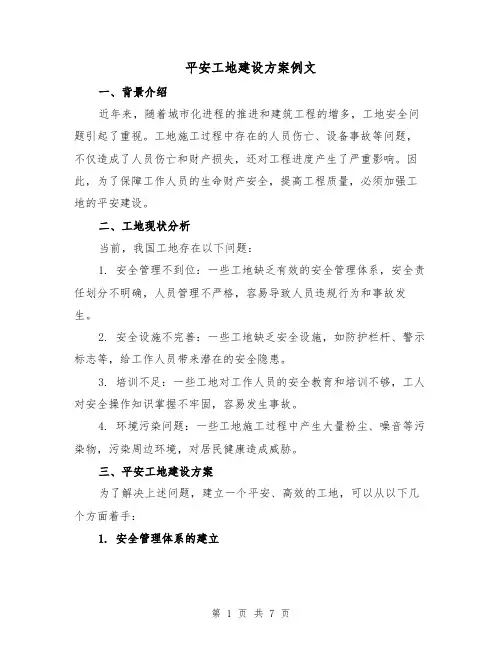 平安工地建设方案例文

一、背景介绍

近年来，随着城市化进程的推进和建筑工程的增多，工地安全问题引起了重视。工地施工过程中存在的人员伤亡、设备事故等问题，不仅造成了人员伤亡和财产损失，还对工程进度产生了严重影响。因此，为了保障工作人员的生命财产安全，提高工程质量，必须加强工地的平安建设。

二、工地现状分析

当前，我国工地存在以下问题：

1. 安全管理不到位：一些工地缺乏有效的安全管理体系，安全责任划分不明确，人员管理不严格，容易导致人员违规行为和事故发生。

2. 安全设施不完善：一些工地缺乏安全设施，如防护栏杆、警示标志等，给工作人员带来潜在的安全隐患。

3. 培训不足：一些工地对工作人员的安全教育和培训不够，工人对安全操作知识掌握不牢固，容易发生事故。

4. 环境污染问题：一些工地施工过程中产生大量粉尘、噪音等污染物，污染周边环境，对居民健康造成威胁。

三、平安工地建设方案

为了解决上述问题，建立一个平安、高效的工地，可以从以下几个方面着手：

1. 安全管理体系的建立

第 1 页 共 7 页